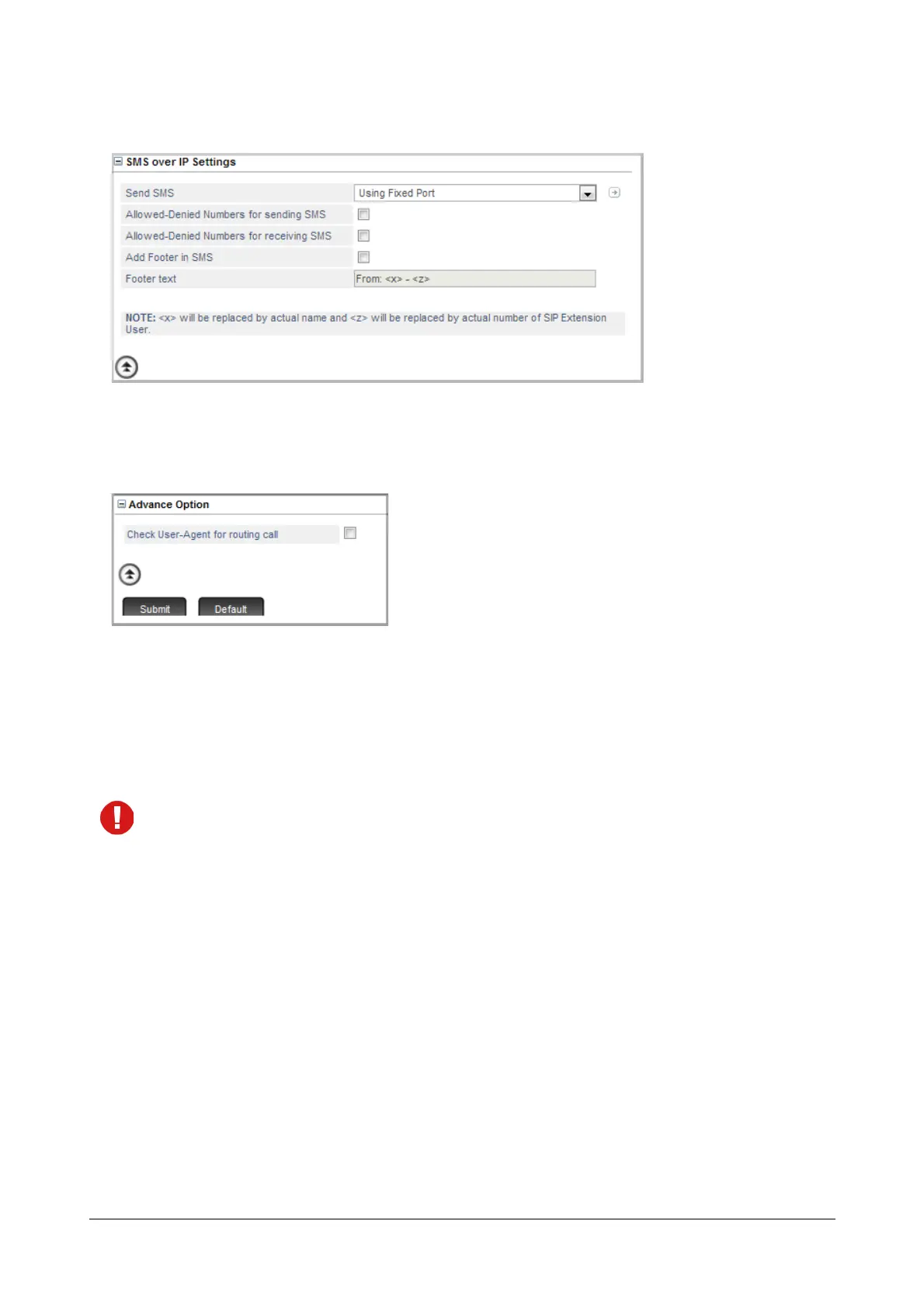 SMS over IP Settings

Send SMS
Using Fixed Port
Allowed-Denied Numbers for sending SMS ☐
Allowed-Denied Numbers for receiving SMS ☐
Add Footer in SMS ☐
Footer text
From: <x> - <z>

NOTE: <x> will be replaced by actual name and <z> will be replaced by actual number of SIP Extension User.

Advance Option

Check User-Agent for routing call ☐

Submit
Default